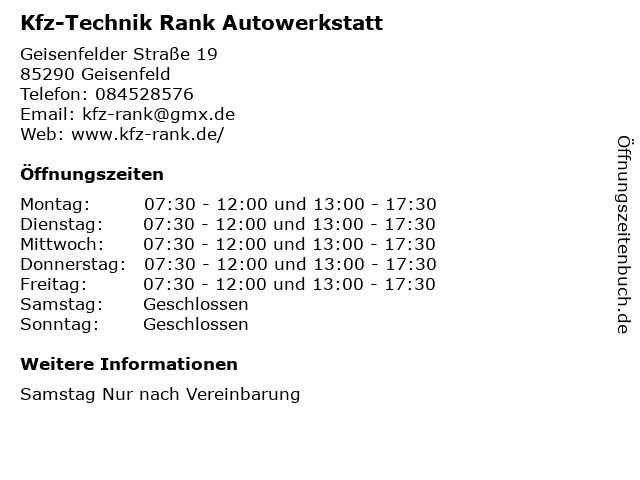 Kfz-Technik Rank Autowerkstatt

Geisenfelder Straße 19
85290 Geisenfeld
Telefon: 084528576
Email: kfz-rank@gmx.de
Web: www.kfz-rank.de/

Öffnungszeiten

Montag: 07:30 - 12:00 und 13:00 - 17:30
Dienstag: 07:30 - 12:00 und 13:00 - 17:30
Mittwoch: 07:30 - 12:00 und 13:00 - 17:30
Donnerstag: 07:30 - 12:00 und 13:00 - 17:30
Freitag: 07:30 - 12:00 und 13:00 - 17:30
Samstag: Geschlossen
Sonntag: Geschlossen

Weitere Informationen

Samstag Nur nach Vereinbarung

Öffnungszeitenbuch.de